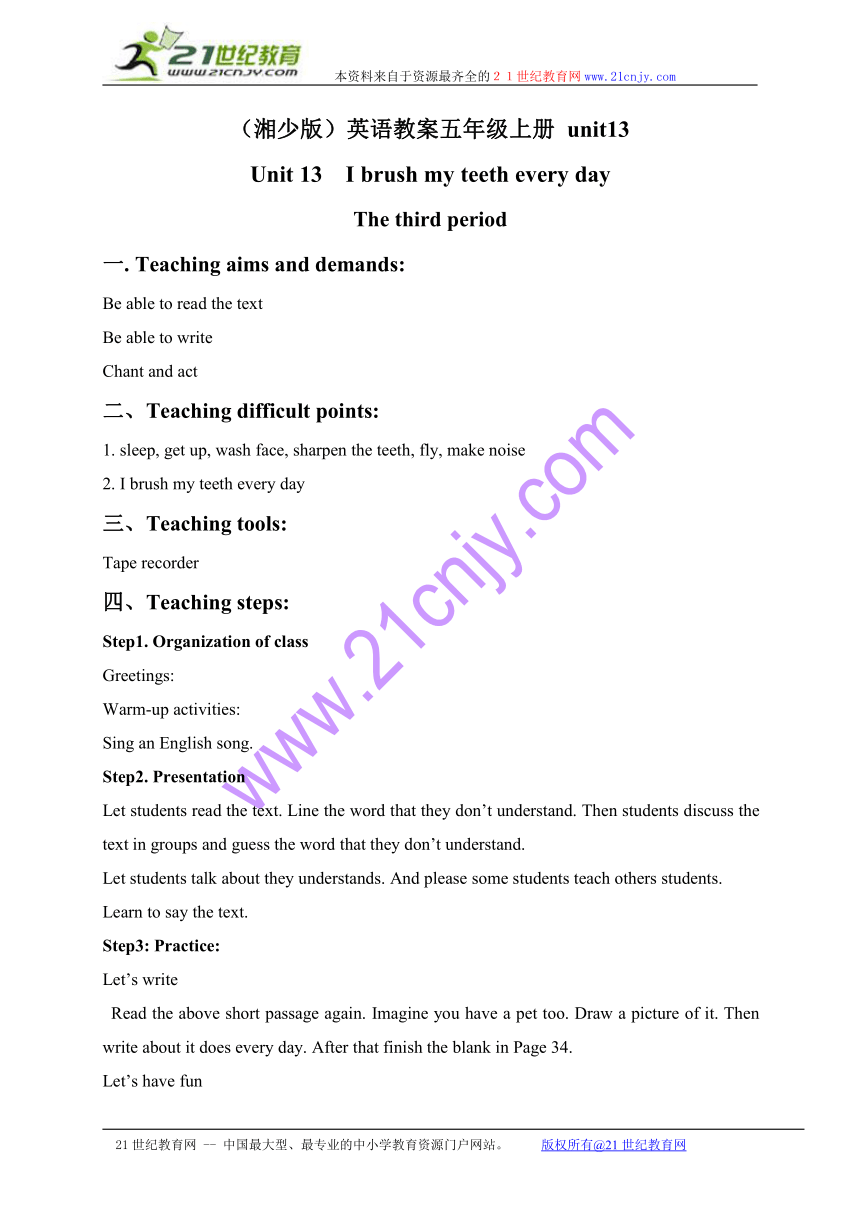 21世纪教育
www.21cnjy.com
本资料来自于资源最齐全的２１世纪教育网www.21cnjy.com

（湘少版）英语教案五年级上册 unit13

Unit 13 I brush my teeth every day

The third period

一. Teaching aims and demands:

Be able to read the text

Be able to write

Chant and act

二、Teaching difficult points:

1. sleep, get up, wash face, sharpen the teeth, fly, make noise

2. I brush my teeth every day

三、Teaching tools:

Tape recorder

四、Teaching steps:

Step1. Organization of class

Greetings:

Warm-up activities:

Sing an English song.

Step2. Presentation

Let students read the text. Line the word that they don’t understand. Then students discuss the text in groups and guess the word that they don’t understand.

Let students talk about they understands. And please some students teach others students.

Learn to say the text.

Step3: Practice:

Let’s write

Read the above short passage again. Imagine you have a pet too. Draw a picture of it. Then write about it does every day. After that finish the blank in Page 34.

Let’s have fun

www.21cnjy.com

21世纪教育网 -- 中国最大型、最专业的中小学教育资源门户网站。 版权所有@21世纪教育网